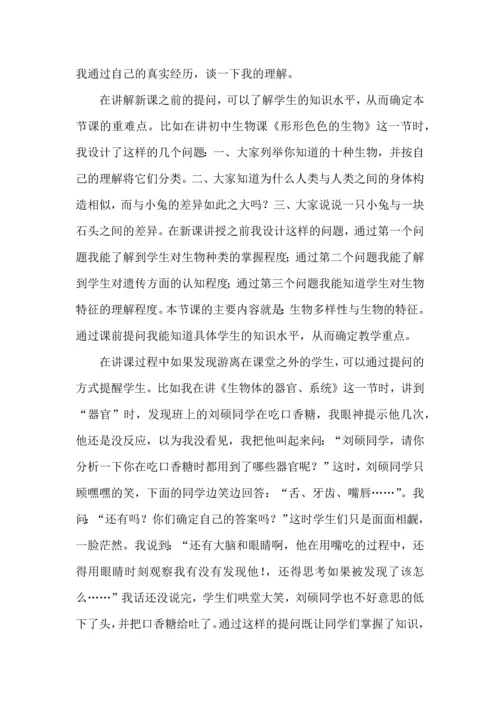 我通过自己的真实经历，谈一下我的理解。

在讲解新课之前的提问，可以了解学生的知识水平，从而确定本节课的重难点。比如在讲初中生物课《形形色色的生物》这一节时，我设计了这样的几个问题：一、大家列举你知道的十种生物，并按自己的理解将它们分类。二、大家知道为什么人类与人类之间的身体构造相似，而与小兔的差异如此之大吗？三、大家说说一只小兔与一块石头之间的差异。在新课讲授之前我设计这样的问题，通过第一个问题我能了解到学生对生物种类的掌握程度；通过第二个问题我能了解到学生对遗传方面的认知程度；通过第三个问题我能知道学生对生物特征的理解程度。本节课的主要内容就是：生物多样性与生物的特征。通过课前提问我能知道具体学生的知识水平，从而确定教学重点。

在讲课过程中如果发现游离在课堂之外的学生，可以通过提问的方式提醒学生。比如我在讲《生物体的器官、系统》这一节时，讲到“器官”时，发现班上的刘硕同学在吃口香糖，我眼神提示他几次，他还是没反应，以为我没看见，我把他叫起来问：“刘硕同学，请你分析一下你在吃口香糖时都用到了哪些器官呢？”这时，刘硕同学只顾嘿嘿的笑，下面的同学边笑边回答：“舌、牙齿、嘴唇……”。我问：“还有吗？你们确定自己的答案吗？”这时学生们只是面面相觑，一脸茫然。我说到：“还有大脑和眼睛啊，他在用嘴吃的过程中，还得用眼睛时刻观察我有没有发现他！，还得思考如果被发现了该怎么……”我话还没说完，学生们哄堂大笑，刘硕同学也不好意思的低下了头，并把口香糖给吐了。通过这样的提问既让同学们掌握了知识，